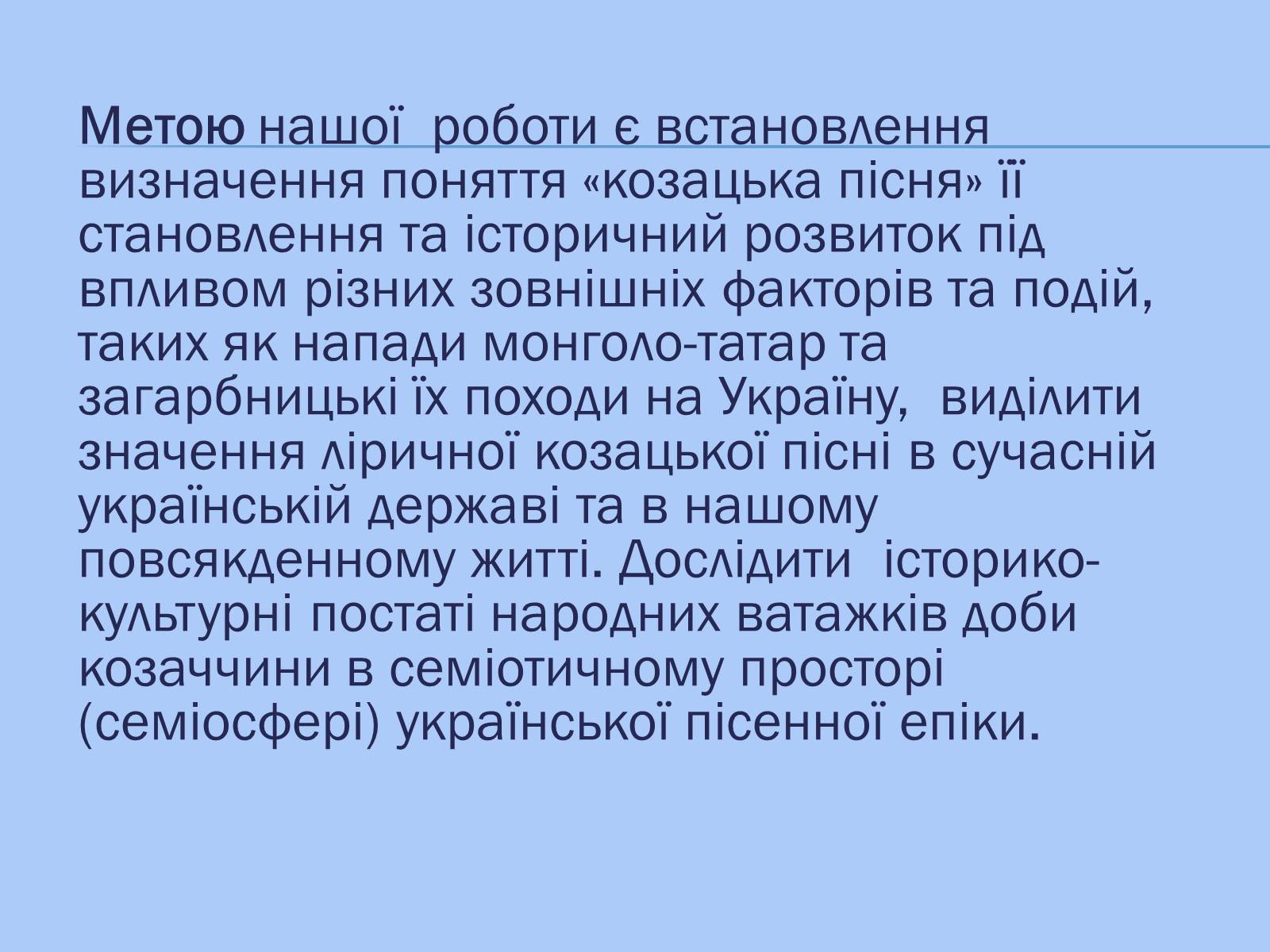 Метою нашої  роботи є встановлення визначення поняття «козацька пісня» її становлення та історичний розвиток під впливом різних зовнішніх факторів та подій, таких як напади монголо-татар та загарбницькі їх походи на Україну,  виділити значення ліричної козацької пісні в сучасній українській державі та в нашому повсякденному житті. Дослідити  історико-культурні постаті народних ватажків доби козаччини в семіотичному просторі (семіосфері) української пісенної епіки.